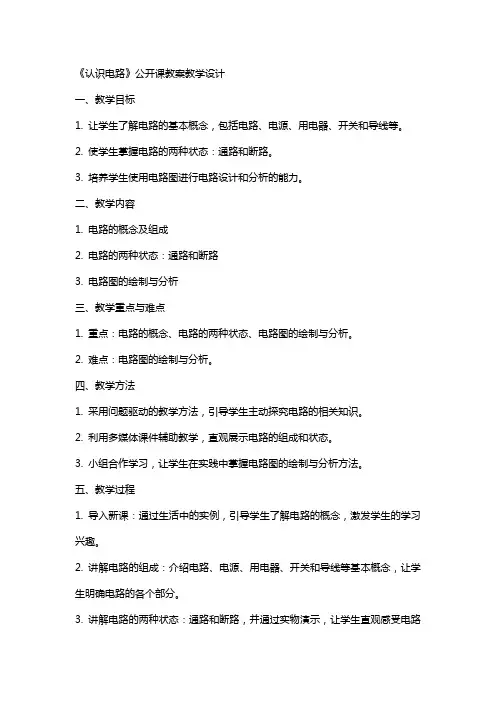 《认识电路》公开课教案教学设计

一、教学目标

1. 让学生了解电路的基本概念，包括电路、电源、用电器、开关和导线等。

2. 使学生掌握电路的两种状态：通路和断路。

3. 培养学生使用电路图进行电路设计和分析的能力。

二、教学内容

1. 电路的概念及组成

2. 电路的两种状态：通路和断路

3. 电路图的绘制与分析

三、教学重点与难点

1. 重点：电路的概念、电路的两种状态、电路图的绘制与分析。

2. 难点：电路图的绘制与分析。

四、教学方法

1. 采用问题驱动的教学方法，引导学生主动探究电路的相关知识。

2. 利用多媒体课件辅助教学，直观展示电路的组成和状态。

3. 小组合作学习，让学生在实践中掌握电路图的绘制与分析方法。

五、教学过程

1. 导入新课：通过生活中的实例，引导学生了解电路的概念，激发学生的学习兴趣。

2. 讲解电路的组成：介绍电路、电源、用电器、开关和导线等基本概念，让学生明确电路的各个部分。

3. 讲解电路的两种状态：通路和断路，并通过实物演示，让学生直观感受电路